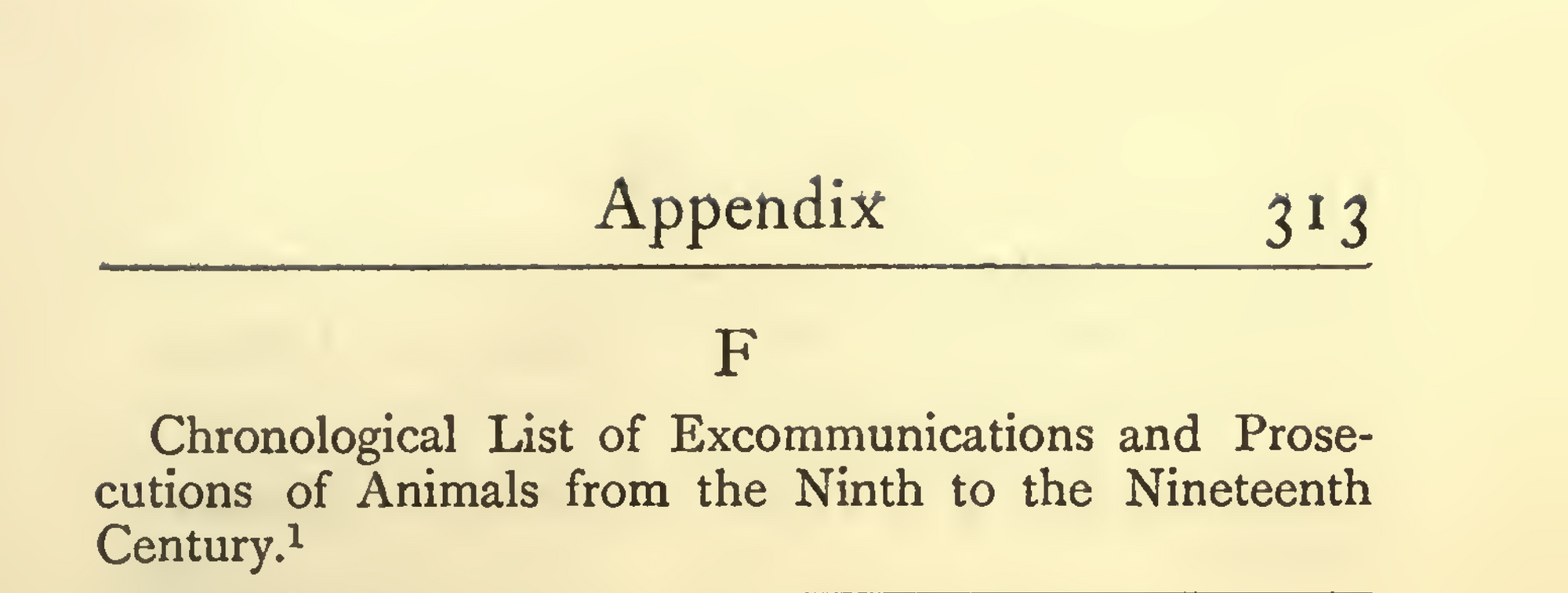 Appendix 313

F

Chronological List of Excommunications and Prosecutions of Animals from the Ninth to the Nineteenth Century.$^{1}$